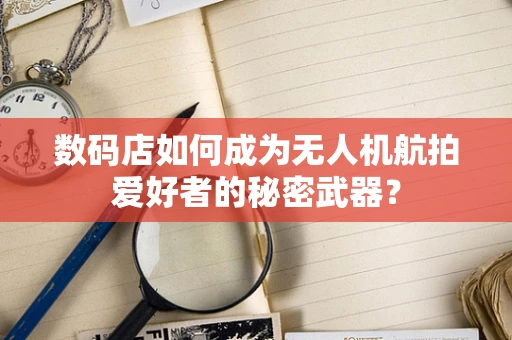 数码店如何成为无人机航拍爱好者的秘密武器?